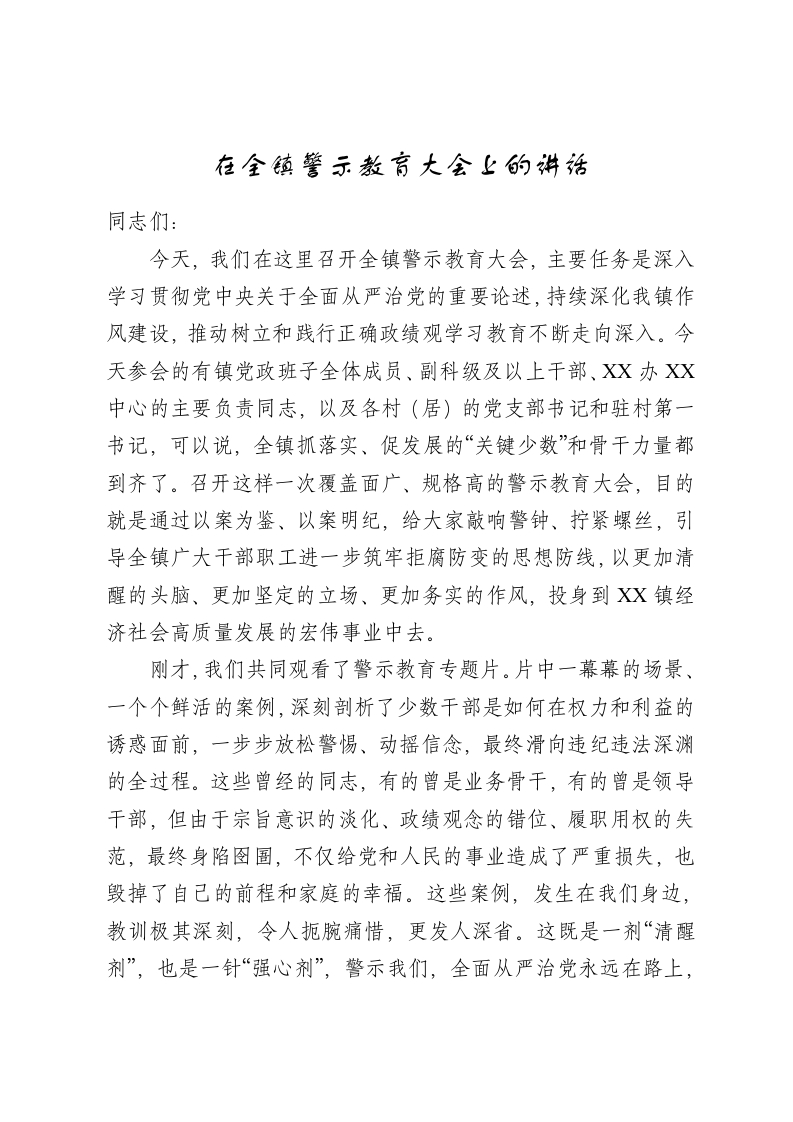 在全镇警示教育大会上的讲话

同志们：

今天，我们在这里召开全镇警示教育大会，主要任务是深入学习贯彻党中央关于全面从严治党的重要论述，持续深化我镇作风建设，推动树立和践行正确政绩观学习教育不断走向深入。今天参会的有镇党政班子全体成员、副科级及以上干部、XX办XX中心的主要负责同志，以及各村（居）的党支部书记和驻村第一书记，可以说，全镇抓落实、促发展的“关键少数”和骨干力量都到齐了。召开这样一次覆盖面广、规格高的警示教育大会，目的就是通过以案为鉴、以案明纪，给大家敲响警钟、拧紧螺丝，引导全镇广大干部职工进一步筑牢拒腐防变的思想防线，以更加清醒的头脑、更加坚定的立场、更加务实的作风，投身到XX镇经济社会高质量发展的宏伟事业中去。

刚才，我们共同观看了警示教育专题片。片中一幕幕的场景、一个个鲜活的案例，深刻剖析了少数干部是如何在权力和利益的诱惑面前，一步步放松警惕、动摇信念，最终滑向违纪违法深渊的全过程。这些曾经的同志，有的曾是业务骨干，有的曾是领导干部，但由于宗旨意识的淡化、政绩观念的错位、履职用权的失范，最终身陷囹圄，不仅给党和人民的事业造成了严重损失，也毁掉了自己的前程和家庭的幸福。这些案例，发生在我们身边，教训极其深刻，令人扼腕痛惜，更发人深省。这既是一剂“清醒剂”，也是一针“强心剂”，警示我们，全面从严治党永远在路上，